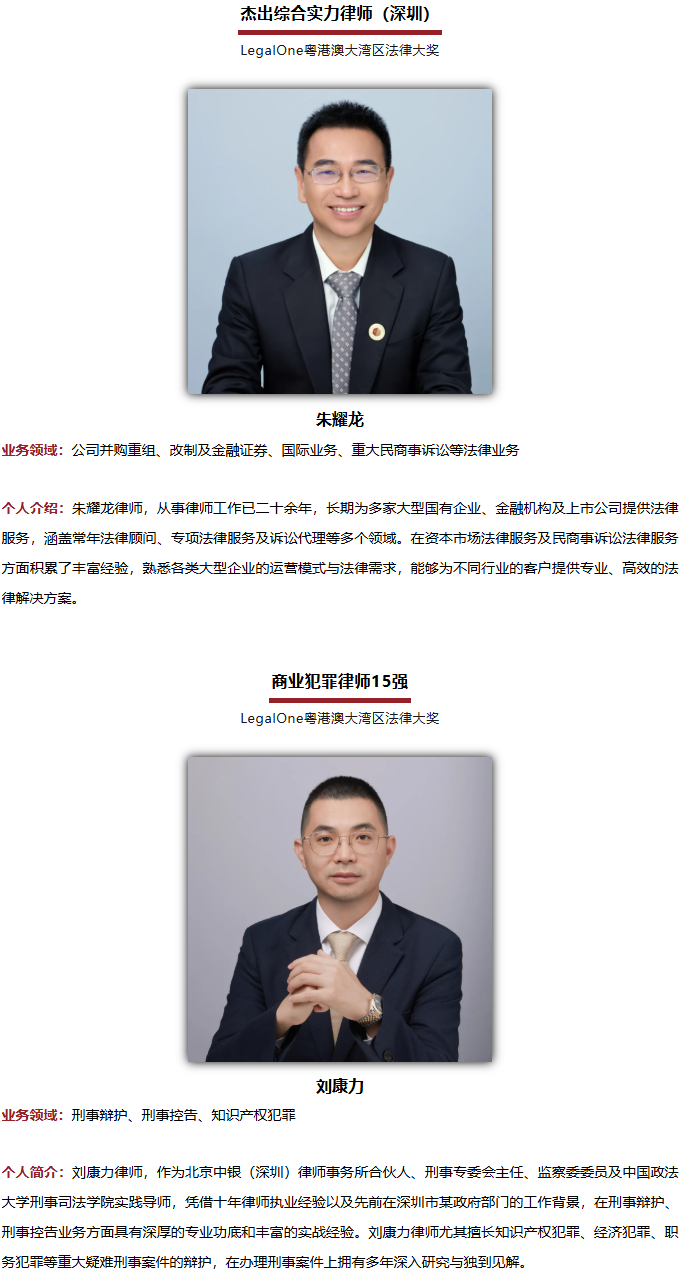 杰出综合实力律师（深圳）

LegalOne粤港澳大湾区法律大奖

朱耀龙

业务领域：公司并购重组、改制及金融证券、国际业务、重大民商事诉讼等法律业务

个人介绍：朱耀龙律师，从事律师工作已二十余年，长期为多家大型国有企业、金融机构及上市公司提供法律服务，涵盖常年法律顾问、专项法律服务及诉讼代理等多个领域。在资本市场法律服务及民商事诉讼法律服务方面积累了丰富经验，熟悉各类大型企业的运营模式与法律需求，能够为不同行业的客户提供专业、高效的法律解决方案。

商业犯罪律师15强

LegalOne粤港澳大湾区法律大奖

刘康力

业务领域：刑事辩护、刑事控告、知识产权犯罪

个人简介：刘康力律师，作为北京中银（深圳）律师事务所合伙人、刑事专委会主任、监察委委员及中国政法大学刑事司法学院实践导师，凭借十年律师执业经验以及先前在深圳市某政府部门的工作背景，在刑事辩护、刑事控告业务方面具有深厚的专业功底和丰富的实战经验。刘康力律师尤其擅长知识产权犯罪、经济犯罪、职务犯罪等重大疑难刑事案件的辩护，在办理刑事案件上拥有多年深入研究与独到见解。